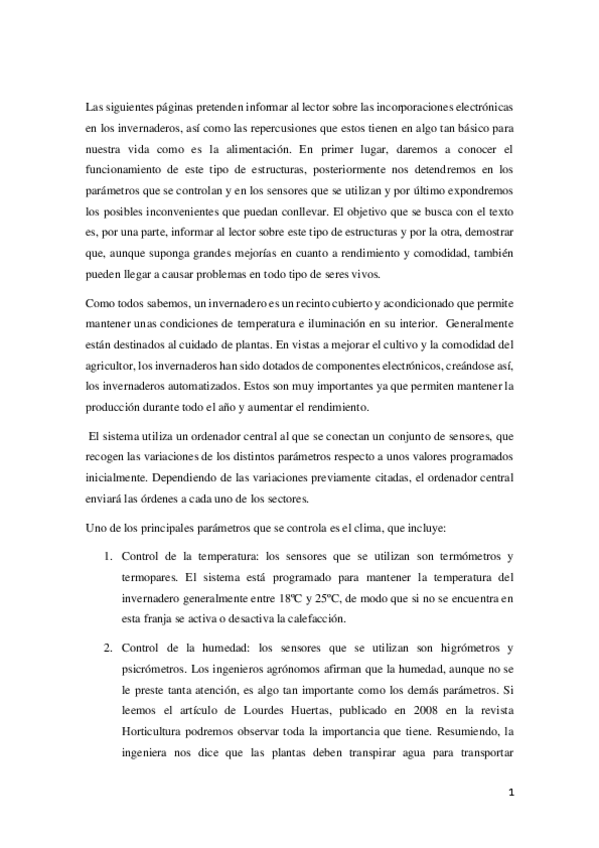 Las siguientes páginas pretenden informar al lector sobre las incorporaciones electrónicas en los invernaderos, así como las repercusiones que estos tienen en algo tan básico para nuestra vida como es la alimentación. En primer lugar, daremos a conocer el funcionamiento de este tipo de estructuras, posteriormente nos detendremos en los parámetros que se controlan y en los sensores que se utilizan y por último expondremos los posibles inconvenientes que puedan conllevar. El objetivo que se busca con el texto es, por una parte, informar al lector sobre este tipo de estructuras y por la otra, demostrar que, aunque suponga grandes mejorías en cuanto a rendimiento y comodidad, también pueden llegar a causar problemas en todo tipo de seres vivos.

Como todos sabemos, un invernadero es un recinto cubierto y acondicionado que permite mantener unas condiciones de temperatura e iluminación en su interior. Generalmente están destinados al cuidado de plantas. En vistas a mejorar el cultivo y la comodidad del agricultor, los invernaderos han sido dotados de componentes electrónicos, creándose así, los invernaderos automatizados. Estos son muy importantes ya que permiten mantener la producción durante todo el año y aumentar el rendimiento.

El sistema utiliza un ordenador central al que se conectan un conjunto de sensores, que recogen las variaciones de los distintos parámetros respecto a unos valores programados inicialmente. Dependiendo de las variaciones previamente citadas, el ordenador central enviará las órdenes a cada uno de los sectores.

Uno de los principales parámetros que se controla es el clima, que incluye:

1. Control de la temperatura: los sensores que se utilizan son termómetros y termopares. El sistema está programado para mantener la temperatura del invernadero generalmente entre 18ºC y 25ºC, de modo que si no se encuentra en esta franja se activa o desactiva la calefacción.

2. Control de la humedad: los sensores que se utilizan son higrómetros y psicrómetros. Los ingenieros agrónomos afirman que la humedad, aunque no se le preste tanta atención, es algo tan importante como los demás parámetros. Si leemos el artículo de Lourdes Huertas, publicado en 2008 en la revista Horticultura podremos observar toda la importancia que tiene. Resumiendo, la ingeniera nos dice que las plantas deben transpirar agua para transportar

1